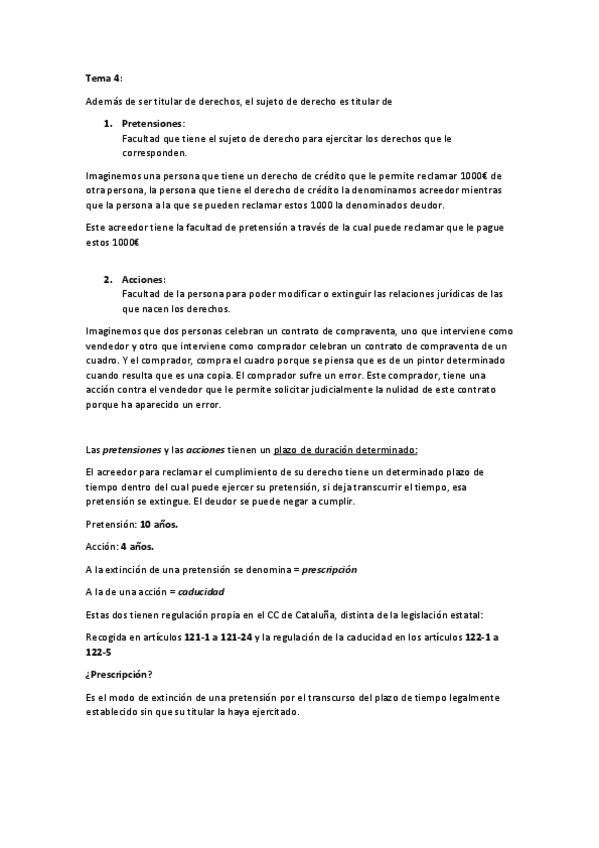 Tema 4:

Además de ser titular de derechos, el sujeto de derecho es titular de

1. Pretensiones:
Facultad que tiene el sujeto de derecho para ejercitar los derechos que le corresponden.

Imaginemos una persona que tiene un derecho de crédito que le permite reclamar 1000€ de otra persona, la persona que tiene el derecho de crédito la denominamos acreedor mientras que la persona a la que se pueden reclamar estos 1000 la denominados deudor.

Este acreedor tiene la facultad de pretensión a través de la cual puede reclamar que le pague estos 1000€

2. Acciones:
Facultad de la persona para poder modificar o extinguir las relaciones jurídicas de las que nacen los derechos.

Imaginemos que dos personas celebran un contrato de compraventa, uno que interviene como vendedor y otro que interviene como comprador celebran un contrato de compraventa de un cuadro. Y el comprador, compra el cuadro porque se piensa que es de un pintor determinado cuando resulta que es una copia. El comprador sufre un error. Este comprador, tiene una acción contra el vendedor que le permite solicitar judicialmente la nulidad de este contrato porque ha aparecido un error.

Las pretensiones y las acciones tienen un plazo de duración determinado:

El acreedor para reclamar el cumplimiento de su derecho tiene un determinado plazo de tiempo dentro del cual puede ejercer su pretensión, si deja transcurrir el tiempo, esa pretensión se extingue. El deudor se puede negar a cumplir.

Pretensión: 10 años.

Acción: 4 años.

A la extinción de una pretensión se denomina = prescripción

A la de una acción = caducidad

Estas dos tienen regulación propia en el CC de Cataluña, distinta de la legislación estatal:

Recogida en artículos 121-1 a 121-24 y la regulación de la caducidad en los artículos 122-1 a 122-5

¿Prescripción?

Es el modo de extinción de una pretensión por el transcurso del plazo de tiempo legalmente establecido sin que su titular la haya ejercitado.